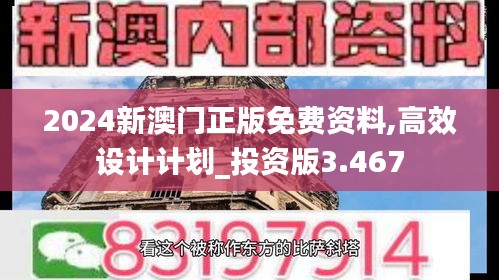 新澳内部资料

2024新澳门正版免费资料,高效设计计划_投资版3.467

83197914

看这个被称作东方的比萨斜塔